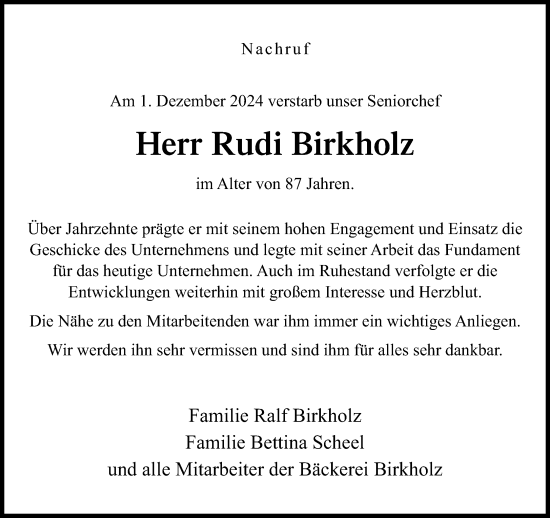 Nachruf

Am 1. Dezember 2024 verstarb unser Seniorchef

Herr Rudi Birkholz

im Alter von 87 Jahren.

Über Jahrzehnte prägte er mit seinem hohen Engagement und Einsatz die Geschicke des Unternehmens und legte mit seiner Arbeit das Fundament für das heutige Unternehmen. Auch im Ruhestand verfolgte er die Entwicklungen weiterhin mit großem Interesse und Herzblut.

Die Nähe zu den Mitarbeitenden war ihm immer ein wichtiges Anliegen.

Wir werden ihn sehr vermissen und sind ihm für alles sehr dankbar.

Familie Ralf Birkholz
Familie Bettina Scheel
und alle Mitarbeiter der Bäckerei Birkholz